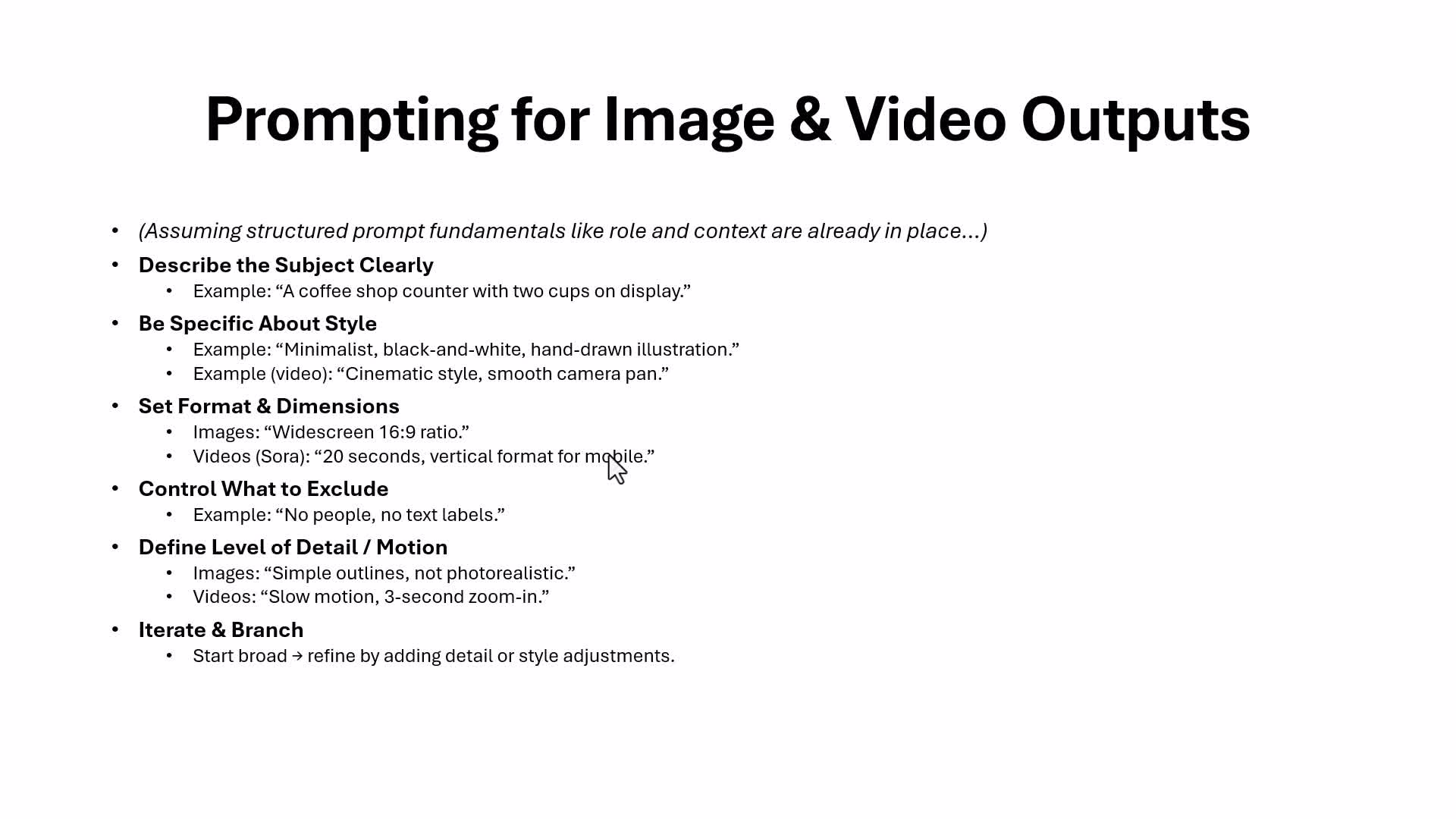 Prompting for Image & Video Outputs

• (Assuming structured prompt fundamentals like role and context are already in place…)
• Describe the Subject Clearly
• Example: "A coffee shop counter with two cups on display."
• Be Specific About Style
• Example: "Minimalist, black-and-white, hand-drawn illustration."
• Example (video): "Cinematic style, smooth camera pan."
• Set Format & Dimensions
• Images: "Widescreen 16:9 ratio."
• Videos (Sora): "20 seconds, vertical format for mobile."
• Control What to Exclude
• Example: "No people, no text labels."
• Define Level of Detail / Motion
• Images: "Simple outlines, not photorealistic."
• Videos: "Slow motion, 3-second zoom-in."
• Iterate & Branch
• Start broad → refine by adding detail or style adjustments.